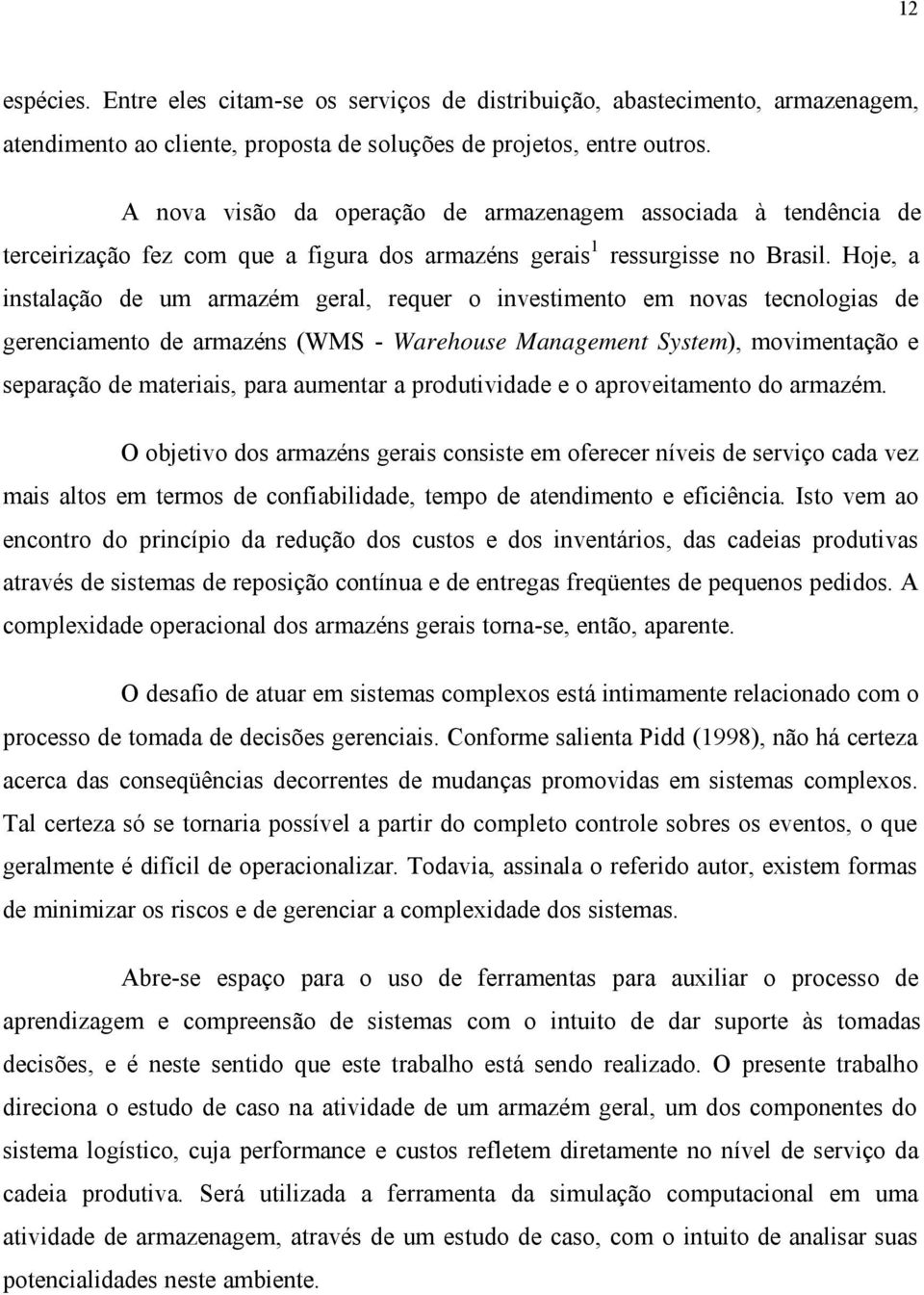 12

espécies. Entre eles citam-se os serviços de distribuição, abastecimento, armazenagem, atendimento ao cliente, proposta de soluções de projetos, entre outros.

A nova visão da operação de armazenagem associada à tendência de terceirização fez com que a figura dos armazéns gerais$^1$ ressurgisse no Brasil. Hoje, a instalação de um armazém geral, requer o investimento em novas tecnologias de gerenciamento de armazéns (WMS - Warehouse Management System), movimentação e separação de materiais, para aumentar a produtividade e o aproveitamento do armazém.

O objetivo dos armazéns gerais consiste em oferecer níveis de serviço cada vez mais altos em termos de confiabilidade, tempo de atendimento e eficiência. Isto vem ao encontro do princípio da redução dos custos e dos inventários, das cadeias produtivas através de sistemas de reposição contínua e de entregas freqüentes de pequenos pedidos. A complexidade operacional dos armazéns gerais torna-se, então, aparente.

O desafio de atuar em sistemas complexos está intimamente relacionado com o processo de tomada de decisões gerenciais. Conforme salienta Pidd (1998), não há certeza acerca das conseqüências decorrentes de mudanças promovidas em sistemas complexos. Tal certeza só se tornaria possível a partir do completo controle sobres os eventos, o que geralmente é difícil de operacionalizar. Todavia, assinala o referido autor, existem formas de minimizar os riscos e de gerenciar a complexidade dos sistemas.

Abre-se espaço para o uso de ferramentas para auxiliar o processo de aprendizagem e compreensão de sistemas com o intuito de dar suporte às tomadas decisões, e é neste sentido que este trabalho está sendo realizado. O presente trabalho direciona o estudo de caso na atividade de um armazém geral, um dos componentes do sistema logístico, cuja performance e custos refletem diretamente no nível de serviço da cadeia produtiva. Será utilizada a ferramenta da simulação computacional em uma atividade de armazenagem, através de um estudo de caso, com o intuito de analisar suas potencialidades neste ambiente.